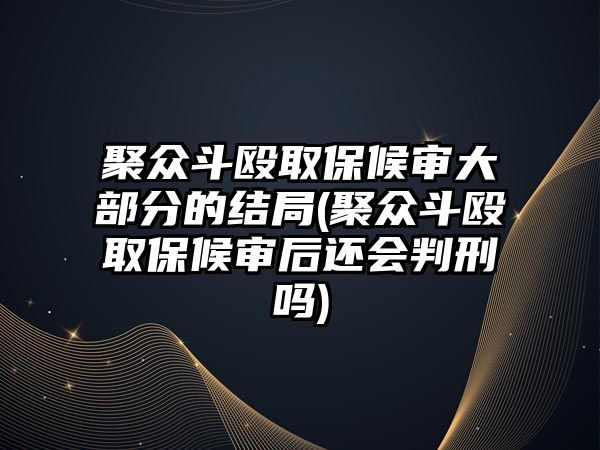 聚众斗殴取保候审大部分的结局(聚众斗殴取保候审后还会判刑吗)